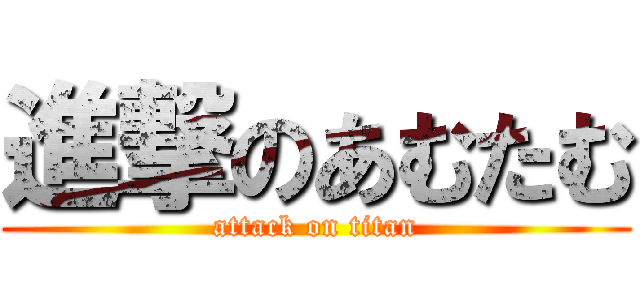 進撃のあむたむ
attack on titan